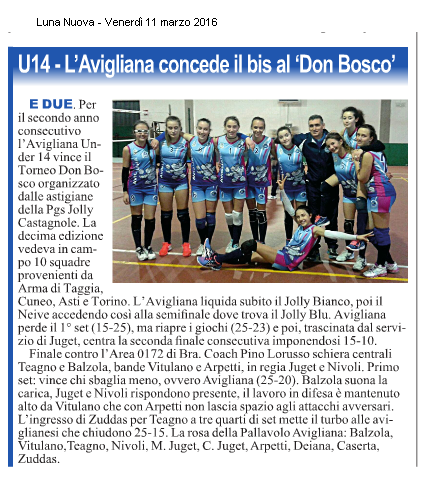 Luna Nuova - Venerdì 11 marzo 2016

U14 - L'Avigliana concede il bis al 'Don Bosco'

E DUE. Per il secondo anno consecutivo l'Avigliana Under 14 vince il Torneo Don Bosco organizzato dalle astigiane della Pgs Jolly Castagnole. La decima edizione vedeva in campo 10 squadre provenienti da Arma di Taggia, Cuneo, Asti e Torino. L'Avigliana liquida subito il Jolly Bianco, poi il Neive accedendo così alla semifinale dove trova il Jolly Blu. Avigliana perde il 1° set (15-25), ma riapre i giochi (25-23) e poi, trascinata dal servizio di Juget, centra la seconda finale consecutiva imponendosi 15-10.

Finale contro l'Area 0172 di Bra. Coach Pino Lorusso schiera centrali Teagno e Balzola, bande Vitulano e Arpetti, in regia Juget e Nivoli. Primo set: vince chi sbaglia meno, ovvero Avigliana (25-20). Balzola suona la carica, Juget e Nivoli rispondono presente, il lavoro in difesa è mantenuto alto da Vitulano che con Arpetti non lascia spazio agli attacchi avversari. L'ingresso di Zuddas per Teagno a tre quarti di set mette il turbo alle aviglianesi che chiudono 25-15. La rosa della Pallavolo Avigliana: Balzola, Vitulano,Teagno, Nivoli, M. Juget, C. Juget, Arpetti, Deiana, Caserta, Zuddas.